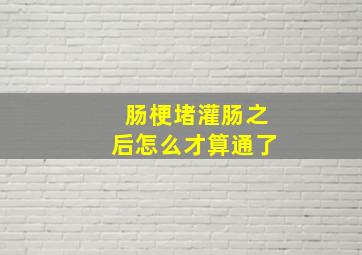 肠梗堵灌肠之后怎么才算通了